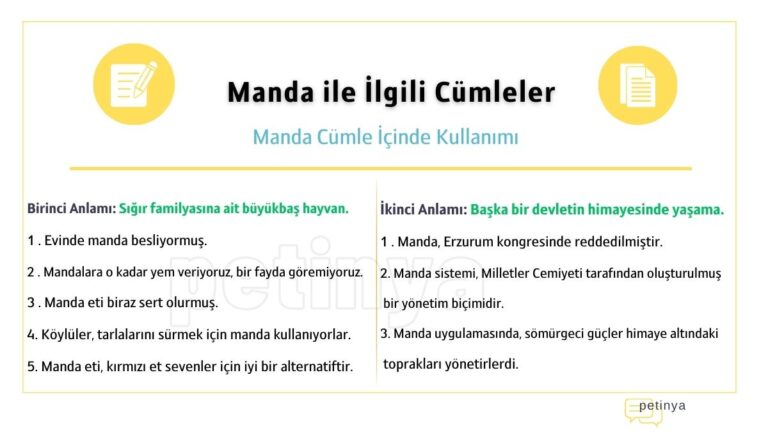 Manda ile İlgili Cümleler

Manda Cümle İçinde Kullanımı

Birinci Anlamı: Sığır familyasına ait büyükbaş hayvan.

1 . Evinde manda besliyormuş.

2 . Mandalara o kadar yem veriyoruz, bir fayda göremiyoruz.

3 . Manda eti biraz sert olurmuş.

4. Köylüler, tarlalarını sürmek için manda kullanıyorlar.

5. Manda eti, kırmızı et sevenler için iyi bir alternatiftir.

İkinci Anlamı: Başka bir devletin himayesinde yaşama.

1 . Manda, Erzurum kongresinde reddedilmiştir.

2. Manda sistemi, Milletler Cemiyeti tarafından oluşturulmuş bir yönetim biçimidir.

3. Manda uygulamasında, sömürgeci güçler himaye altındaki toprakları yönetirlerdi.

petinya

petinya